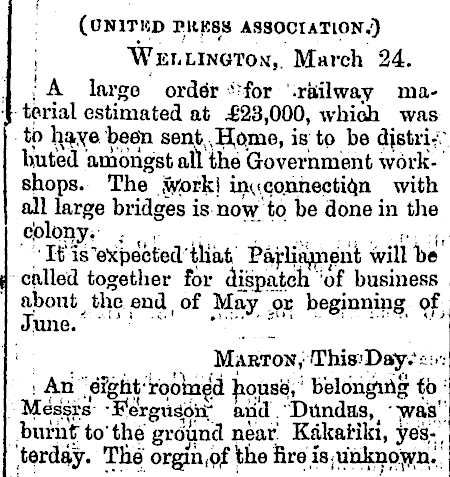 (UNITED PRESS ASSOCIATION.)

WELLINGTON, March 24.

A large order for railway material estimated at £23,000, which was to have been sent Home, is to be distributed amongst all the Government workshops. The work in connection with all large bridges is now to be done in the colony.

It is expected that Parliament will be called together for dispatch of business about the end of May or beginning of June.

MARTON, This Day.

An eight roomed house, belonging to Messrs Ferguson and Dundas, was burnt to the ground near Kakariki, yesterday. The orgin of the fire is unknown.